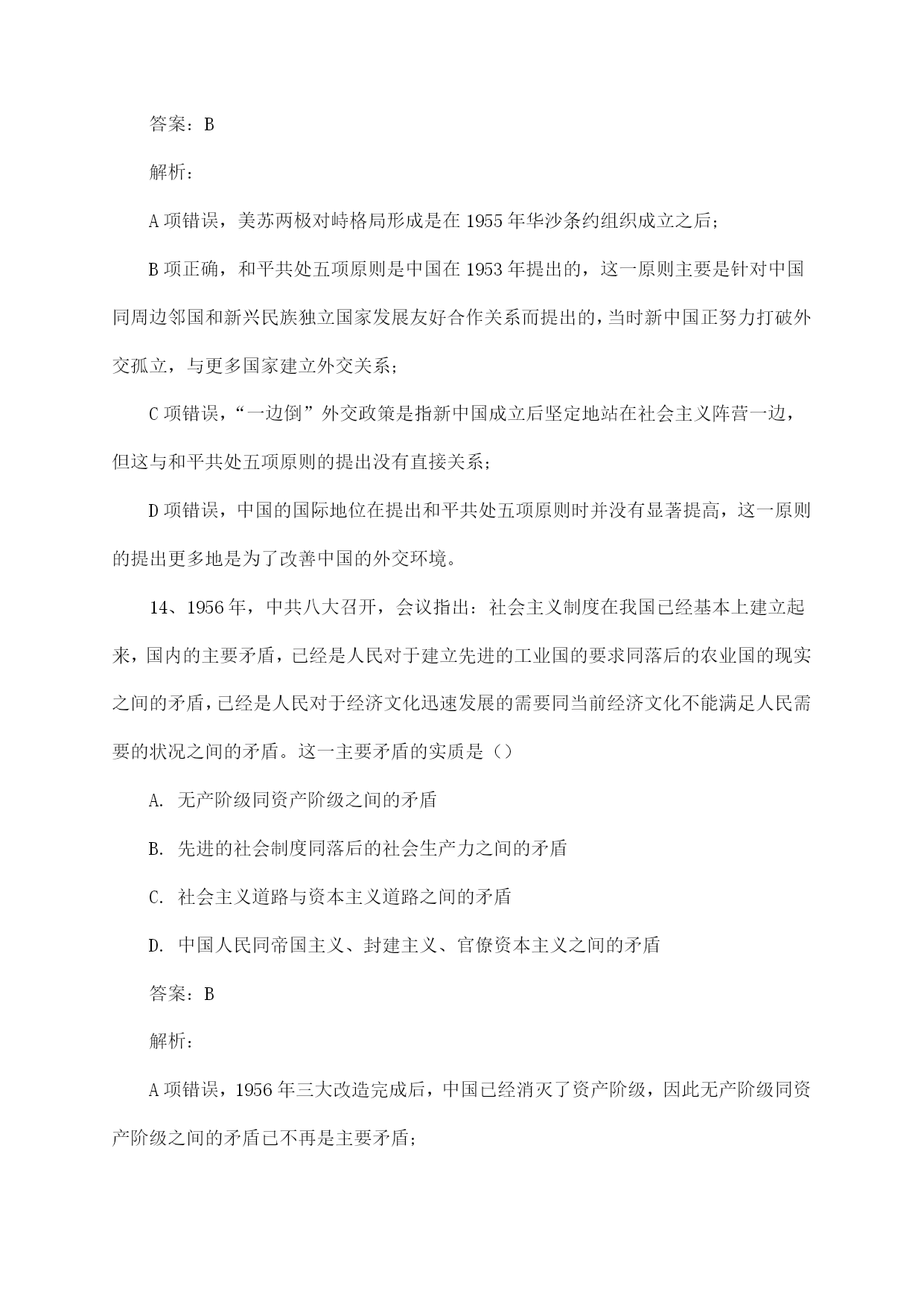 答案：B

解析：

A 项错误，美苏两极对峙格局形成是在 1955 年华沙条约组织成立之后；

B 项正确，和平共处五项原则是中国在 1953 年提出的，这一原则主要是针对中国同周边邻国和新兴民族独立国家发展友好合作关系而提出的，当时新中国正努力打破外交孤立，与更多国家建立外交关系；

C 项错误，“一边倒”外交政策是指新中国成立后坚定地站在社会主义阵营一边，但这与和平共处五项原则的提出没有直接关系；

D 项错误，中国的国际地位在提出和平共处五项原则时并没有显著提高，这一原则的提出更多地是为了改善中国的外交环境。

14、1956 年，中共八大召开，会议指出：社会主义制度在我国已经基本上建立起来，国内的主要矛盾，已经是人民对于建立先进的工业国的要求同落后的农业国的现实之间的矛盾，已经是人民对于经济文化迅速发展的需要同当前经济文化不能满足人民需要的状况之间的矛盾。这一主要矛盾的实质是（）

A. 无产阶级同资产阶级之间的矛盾

B. 先进的社会制度同落后的社会生产力之间的矛盾

C. 社会主义道路与资本主义道路之间的矛盾

D. 中国人民同帝国主义、封建主义、官僚资本主义之间的矛盾

答案：B

解析：

A 项错误，1956 年三大改造完成后，中国已经消灭了资产阶级，因此无产阶级同资产阶级之间的矛盾已不再是主要矛盾；